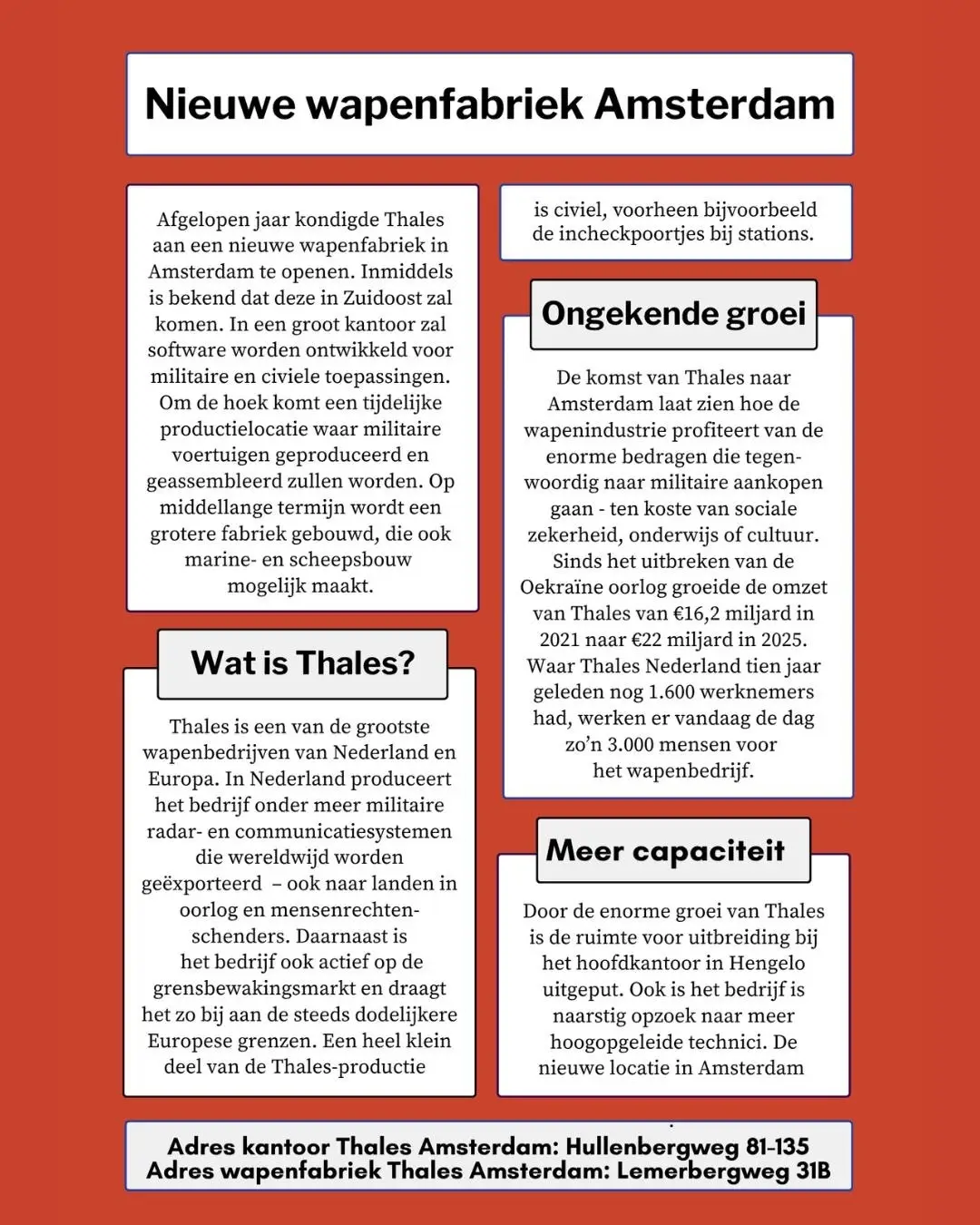 Nieuwe wapenfabriek Amsterdam

Afgelopen jaar kondigde Thales aan een nieuwe wapenfabriek in Amsterdam te openen. Inmiddels is bekend dat deze in Zuidoost zal komen. In een groot kantoor zal software worden ontwikkeld voor militaire en civiele toepassingen. Om de hoek komt een tijdelijke productielocatie waar militaire voertuigen geproduceerd en geassembleerd zullen worden. Op middellange termijn wordt een grotere fabriek gebouwd, die ook marine- en scheepsbouw mogelijk maakt.

Wat is Thales?

Thales is een van de grootste wapenbedrijven van Nederland en Europa. In Nederland produceert het bedrijf onder meer militaire radar- en communicatiesystemen die wereldwijd worden geëxporteerd – ook naar landen in oorlog en mensenrechtenschenders. Daarnaast is het bedrijf ook actief op de grensbewakingsmarkt en draagt het zo bij aan de steeds dodelijkere Europese grenzen. Een heel klein deel van de Thales-productie

is civiel, voorheen bijvoorbeeld de incheckpoortjes bij stations.

Ongekende groei

De komst van Thales naar Amsterdam laat zien hoe de wapenindustrie profiteert van de enorme bedragen die tegenwoordig naar militaire aankopen gaan - ten koste van sociale zekerheid, onderwijs of cultuur. Sinds het uitbreken van de Oekraïne oorlog groeide de omzet van Thales van €16,2 miljard in 2021 naar €22 miljard in 2025. Waar Thales Nederland tien jaar geleden nog 1.600 werknemers had, werken er vandaag de dag zo'n 3.000 mensen voor het wapenbedrijf.

Meer capaciteit

Door de enorme groei van Thales is de ruimte voor uitbreiding bij het hoofdkantoor in Hengelo uitgeput. Ook is het bedrijf is naarstig opzoek naar meer hoogopgeleide technici. De nieuwe locatie in Amsterdam

Adres kantoor Thales Amsterdam: Hullenbergweg 81-135
Adres wapenfabriek Thales Amsterdam: Lemerbergweg 31B